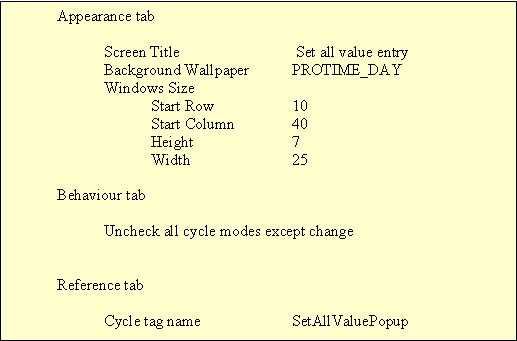 Appearance tab

Screen Title Set all value entry
Background Wallpaper PROTIME_DAY
Windows Size
Start Row 10
Start Column 40
Height 7
Width 25

Behaviour tab

Uncheck all cycle modes except change

Reference tab

Cycle tag name SetAllValuePopup